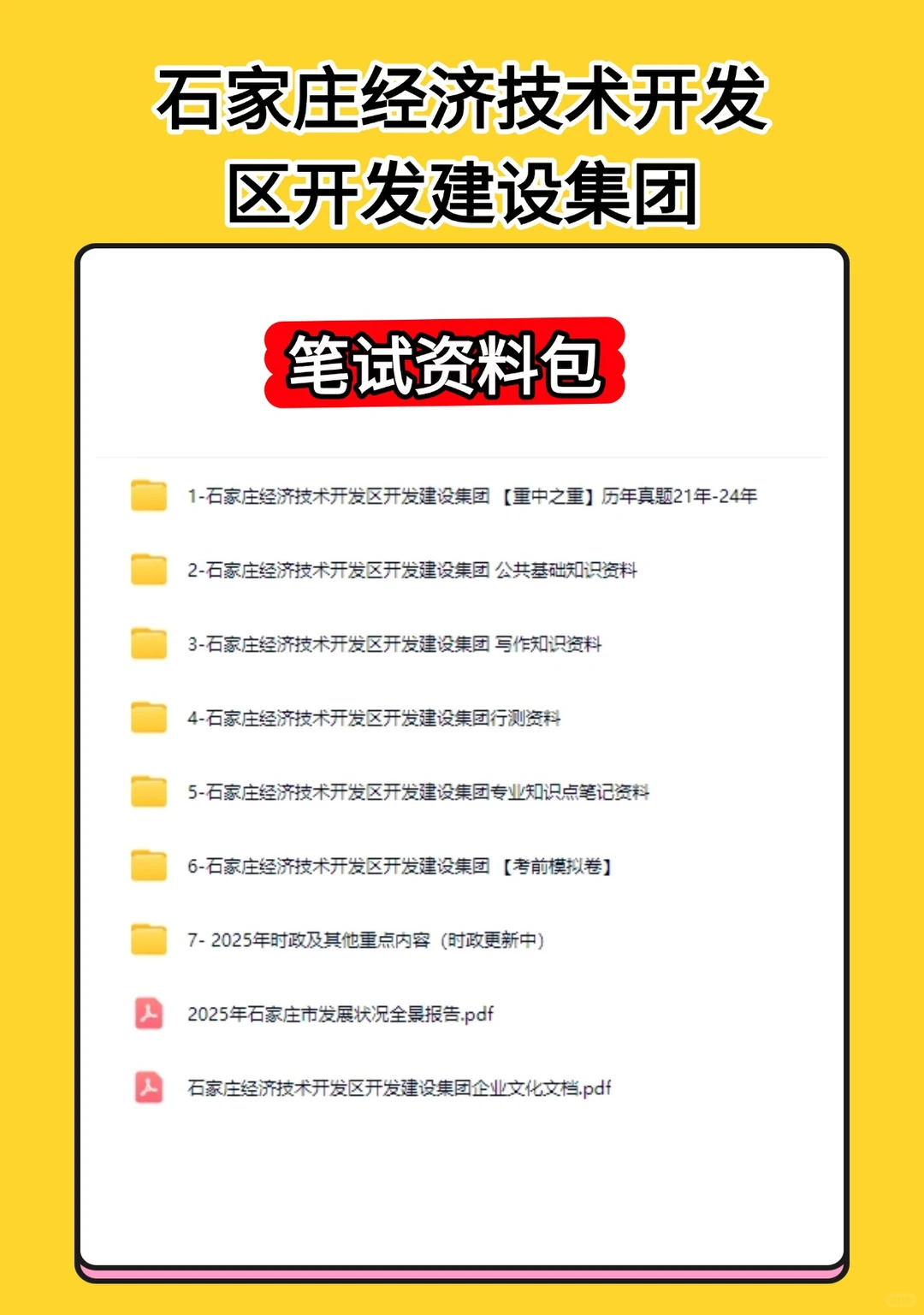 石家庄经济技术开发区开发建设集团

笔试资料包

1-石家庄经济技术开发区开发建设集团 【重中之重】历年真题21年-24年

2-石家庄经济技术开发区开发建设集团 公共基础知识资料

3-石家庄经济技术开发区开发建设集团 写作知识资料

4-石家庄经济技术开发区开发建设集团行测资料

5-石家庄经济技术开发区开发建设集团专业知识点笔记资料

6-石家庄经济技术开发区开发建设集团 【考前模拟卷】

7- 2025年时政及其他重点内容（时政更新中）

2025年石家庄市发展状况全景报告.pdf

石家庄经济技术开发区开发建设集团企业文化文档.pdf